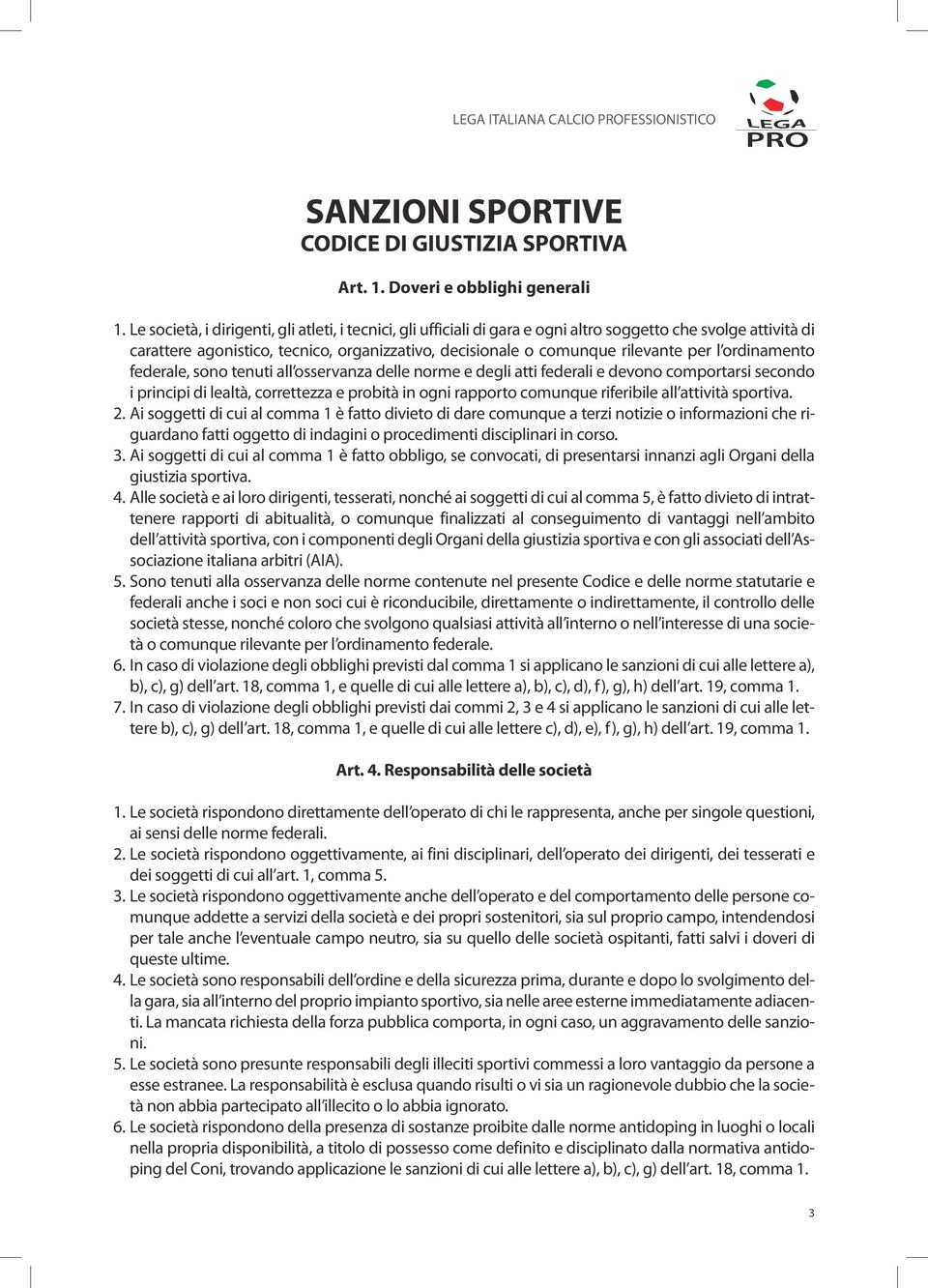 LEGA ITALIANA CALCIO PROFESSIONISTICO

LEGA PRO

SANZIONI SPORTIVE
CODICE DI GIUSTIZIA SPORTIVA

Art. 1. Doveri e obblighi generali

1. Le società, i dirigenti, gli atleti, i tecnici, gli ufficiali di gara e ogni altro soggetto che svolge attività di carattere agonistico, tecnico, organizzativo, decisionale o comunque rilevante per l'ordinamento federale, sono tenuti all'osservanza delle norme e degli atti federali e devono comportarsi secondo i principi di lealtà, correttezza e probità in ogni rapporto comunque riferibile all'attività sportiva.
2. Ai soggetti di cui al comma 1 è fatto divieto di dare comunque a terzi notizie o informazioni che riguardano fatti oggetto di indagini o procedimenti disciplinari in corso.
3. Ai soggetti di cui al comma 1 è fatto obbligo, se convocati, di presentarsi innanzi agli Organi della giustizia sportiva.
4. Alle società e ai loro dirigenti, tesserati, nonché ai soggetti di cui al comma 5, è fatto divieto di intrattenere rapporti di abitualità, o comunque finalizzati al conseguimento di vantaggi nell'ambito dell'attività sportiva, con i componenti degli Organi della giustizia sportiva e con gli associati dell'Associazione italiana arbitri (AIA).
5. Sono tenuti alla osservanza delle norme contenute nel presente Codice e delle norme statutarie e federali anche i soci e non soci cui è riconducibile, direttamente o indirettamente, il controllo delle società stesse, nonché coloro che svolgono qualsiasi attività all'interno o nell'interesse di una società o comunque rilevante per l'ordinamento federale.
6. In caso di violazione degli obblighi previsti dal comma 1 si applicano le sanzioni di cui alle lettere a), b), c), g) dell'art. 18, comma 1, e quelle di cui alle lettere a), b), c), d), f), g), h) dell'art. 19, comma 1.
7. In caso di violazione degli obblighi previsti dai commi 2, 3 e 4 si applicano le sanzioni di cui alle lettere b), c), g) dell'art. 18, comma 1, e quelle di cui alle lettere c), d), e), f), g), h) dell'art. 19, comma 1.

Art. 4. Responsabilità delle società

1. Le società rispondono direttamente dell'operato di chi le rappresenta, anche per singole questioni, ai sensi delle norme federali.
2. Le società rispondono oggettivamente, ai fini disciplinari, dell'operato dei dirigenti, dei tesserati e dei soggetti di cui all'art. 1, comma 5.
3. Le società rispondono oggettivamente anche dell'operato e del comportamento delle persone comunque addette a servizi della società e dei propri sostenitori, sia sul proprio campo, intendendosi per tale anche l'eventuale campo neutro, sia su quello delle società ospitanti, fatti salvi i doveri di queste ultime.
4. Le società sono responsabili dell'ordine e della sicurezza prima, durante e dopo lo svolgimento della gara, sia all'interno del proprio impianto sportivo, sia nelle aree esterne immediatamente adiacenti. La mancata richiesta della forza pubblica comporta, in ogni caso, un aggravamento delle sanzioni.
5. Le società sono presunte responsabili degli illeciti sportivi commessi a loro vantaggio da persone a esse estranee. La responsabilità è esclusa quando risulti o vi sia un ragionevole dubbio che la società non abbia partecipato all'illecito o lo abbia ignorato.
6. Le società rispondono della presenza di sostanze proibite dalle norme antidoping in luoghi o locali nella propria disponibilità, a titolo di possesso come definito e disciplinato dalla normativa antidoping del Coni, trovando applicazione le sanzioni di cui alle lettere a), b), c), g) dell'art. 18, comma 1.

3